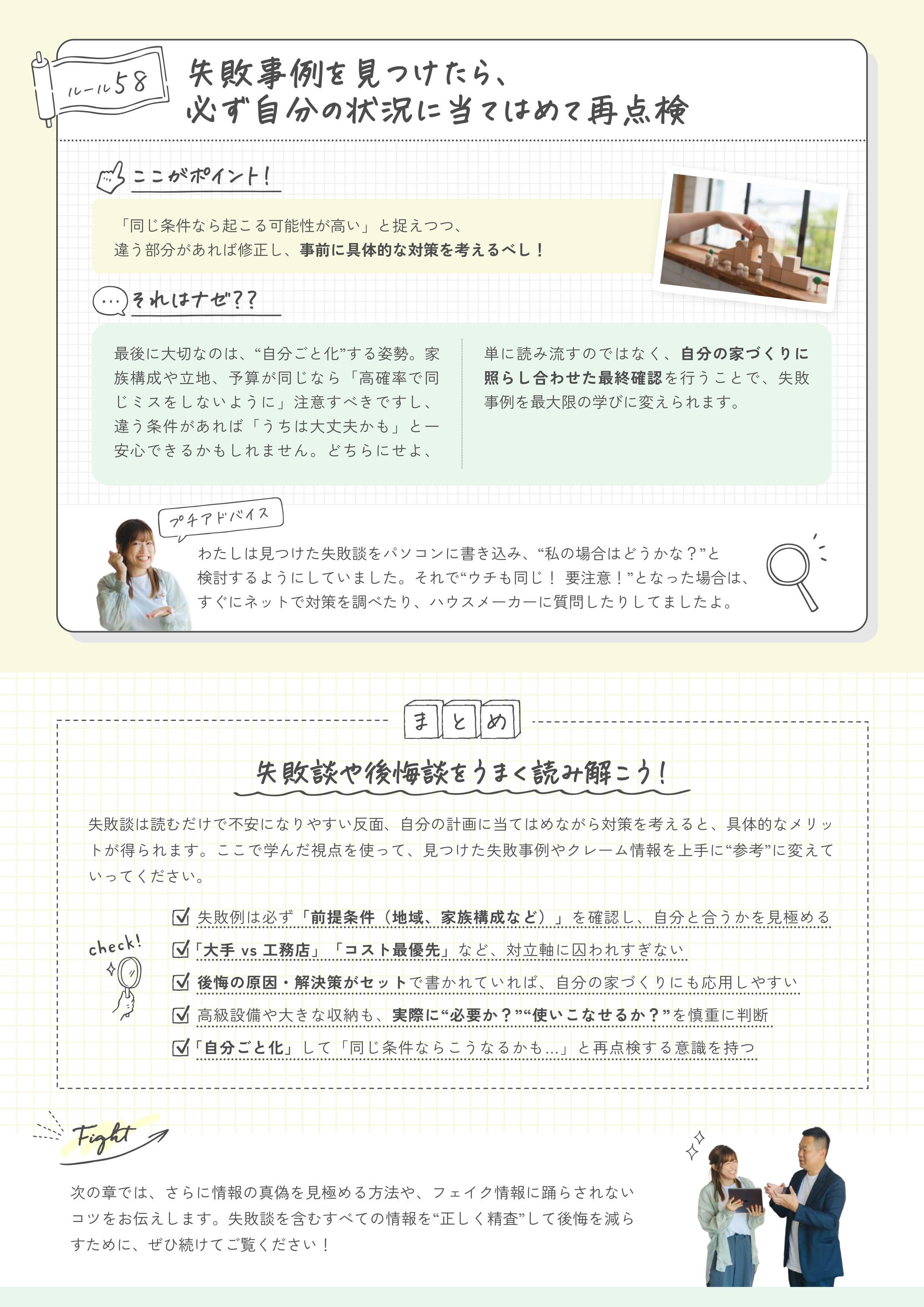 ルール58

失敗事例を見つけたら、必ず自分の状況に当てはめて再点検

ここがポイント！

「同じ条件なら起こる可能性が高い」と捉えつつ、違う部分があれば修正し、事前に具体的な対策を考えるべし！

それはナゼ??

最後に大切なのは、“自分ごと化”する姿勢。家族構成や立地、予算が同じなら「高確率で同じミスをしないように」注意すべきですし、違う条件があれば「うちは大丈夫かも」と一安心できるかもしれません。どちらにせよ、

単に読み流すのではなく、自分の家づくりに照らし合わせた最終確認を行うことで、失敗事例を最大限の学びに変えられます。

プチアドバイス

わたしは見つけた失敗談をパソコンに書き込み、“私の場合はどうかな？”と検討するようにしていました。それで“ウチも同じ！ 要注意！”となった場合は、すぐにネットで対策を調べたり、ハウスメーカーに質問したりしてましたよ。

まとめ

失敗談や後悔談をうまく読み解こう！

失敗談は読むだけで不安になりやすい反面、自分の計画に当てはめながら対策を考えると、具体的なメリットが得られます。ここで学んだ視点を使って、見つけた失敗事例やクレーム情報を上手に“参考”に変えていってください。

check!

失敗例は必ず「前提条件（地域、家族構成など）」を確認し、自分と合うかを見極める
「大手 vs 工務店」「コスト最優先」など、対立軸に囚われすぎない
後悔の原因・解決策がセットで書かれていれば、自分の家づくりにも応用しやすい
高級設備や大きな収納も、実際に“必要か？”“使いこなせるか？”を慎重に判断
「自分ごと化」して「同じ条件ならこうなるかも…」と再点検する意識を持つ

Fight

次の章では、さらに情報の真偽を見極める方法や、フェイク情報に踊らされないコツをお伝えします。失敗談を含むすべての情報を“正しく精査”して後悔を減らすために、ぜひ続けてご覧ください！